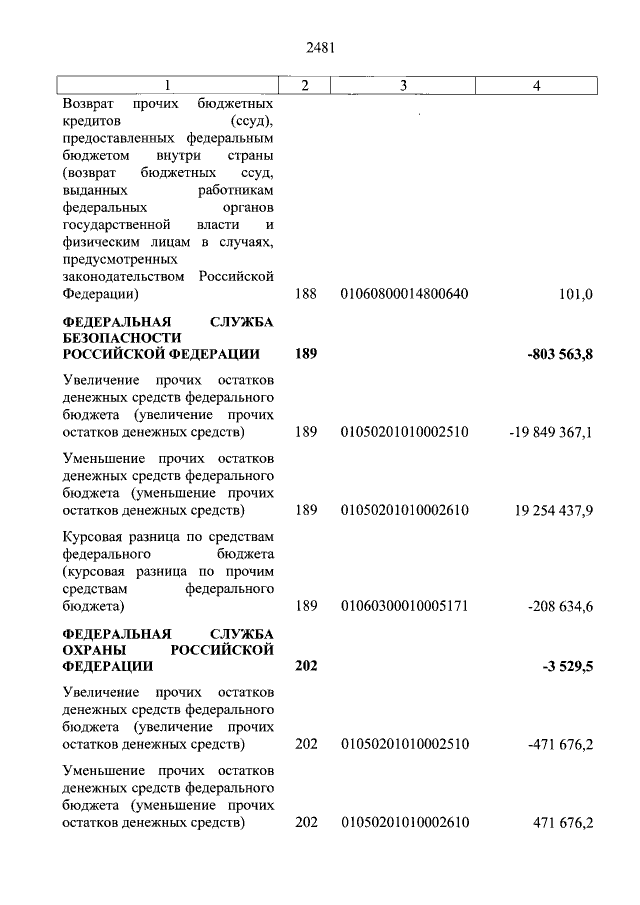 2481

| 1 | 2 | 3 | 4 |
|---|---|---|---|
| Возврат прочих бюджетных кредитов (ссуд), предоставленных федеральным бюджетом внутри страны (возврат бюджетных ссуд, выданных работникам федеральных органов государственной власти и физическим лицам в случаях, предусмотренных законодательством Российской Федерации) | 188 | 01060800014800640 | 101,0 |
| **ФЕДЕРАЛЬНАЯ СЛУЖБА БЕЗОПАСНОСТИ РОССИЙСКОЙ ФЕДЕРАЦИИ** | **189** | | **-803 563,8** |
| Увеличение прочих остатков денежных средств федерального бюджета (увеличение прочих остатков денежных средств) | 189 | 01050201010002510 | -19 849 367,1 |
| Уменьшение прочих остатков денежных средств федерального бюджета (уменьшение прочих остатков денежных средств) | 189 | 01050201010002610 | 19 254 437,9 |
| Курсовая разница по средствам федерального бюджета (курсовая разница по прочим средствам федерального бюджета) | 189 | 01060300010005171 | -208 634,6 |
| **ФЕДЕРАЛЬНАЯ СЛУЖБА ОХРАНЫ РОССИЙСКОЙ ФЕДЕРАЦИИ** | **202** | | **-3 529,5** |
| Увеличение прочих остатков денежных средств федерального бюджета (увеличение прочих остатков денежных средств) | 202 | 01050201010002510 | -471 676,2 |
| Уменьшение прочих остатков денежных средств федерального бюджета (уменьшение прочих остатков денежных средств) | 202 | 01050201010002610 | 471 676,2 |